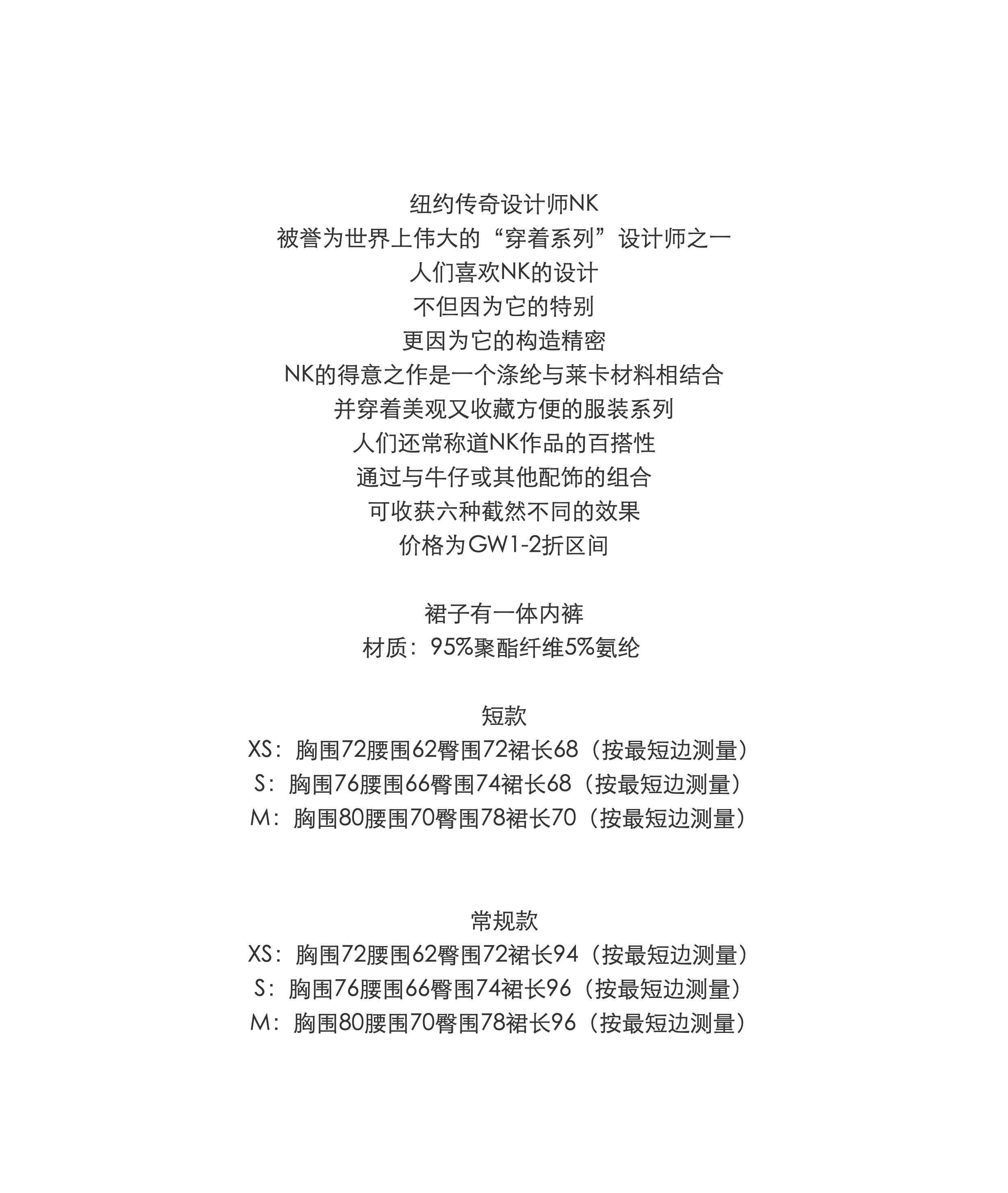 纽约传奇设计师NK
被誉为世界上伟大的“穿着系列”设计师之一
人们喜欢NK的设计
不但因为它的特别
更因为它的构造精密
NK的得意之作是一个涤纶与莱卡材料相结合
并穿着美观又收藏方便的服装系列
人们还常称道NK作品的百搭性
通过与牛仔或其他配饰的组合
可收获六种截然不同的效果
价格为GW1-2折区间

裙子有一体内裤
材质：95%聚酯纤维5%氨纶

短款
XS：胸围72腰围62臀围72裙长68（按最短边测量）
S：胸围76腰围66臀围74裙长68（按最短边测量）
M：胸围80腰围70臀围78裙长70（按最短边测量）

常规款
XS：胸围72腰围62臀围72裙长94（按最短边测量）
S：胸围76腰围66臀围74裙长96（按最短边测量）
M：胸围80腰围70臀围78裙长96（按最短边测量）